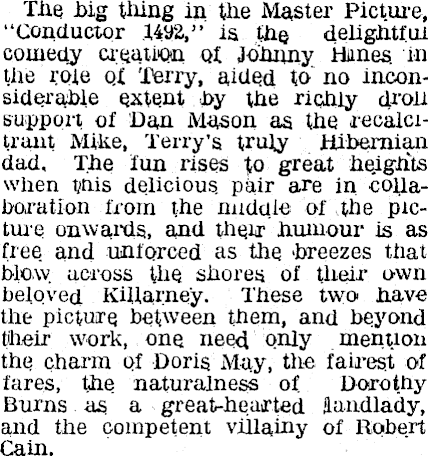 The big thing in the Master Picture, "Conductor 1492," is the delightful comedy creation of Johnny Hines in the role of Terry, aided to no inconsiderable extent by the richly droll support of Dan Mason as the recalcitrant Mike, Terry's truly Hibernian dad. The fun rises to great heights when this delicious pair are in collaboration from the middle of the picture onwards, and their humour is as free and unforced as the breezes that blow across the shores of their own beloved Killarney. These two have the picture between them, and beyond their work, one need only mention the charm of Doris May, the fairest of fares, the naturalness of Dorothy Burns as a great-hearted landlady, and the competent villainy of Robert Cain.